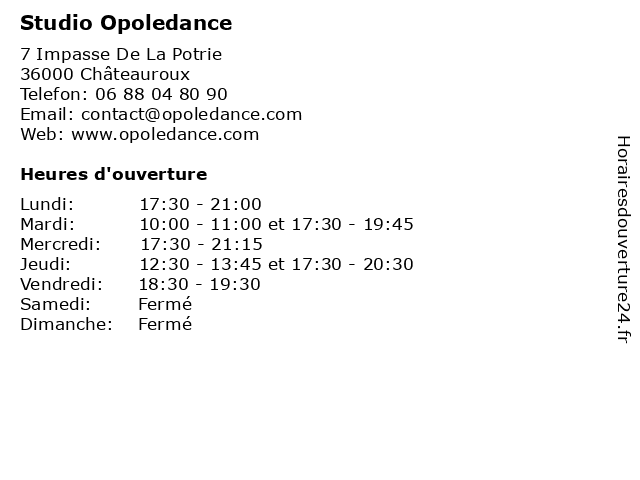 Studio Opoledance

7 Impasse De La Potrie
36000 Châteauroux
Telefon: 06 88 04 80 90
Email: contact@opoledance.com
Web: www.opoledance.com

Heures d'ouverture

Lundi: 17:30 - 21:00
Mardi: 10:00 - 11:00 et 17:30 - 19:45
Mercredi: 17:30 - 21:15
Jeudi: 12:30 - 13:45 et 17:30 - 20:30
Vendredi: 18:30 - 19:30
Samedi: Fermé
Dimanche: Fermé

Horairesdouverture24.fr